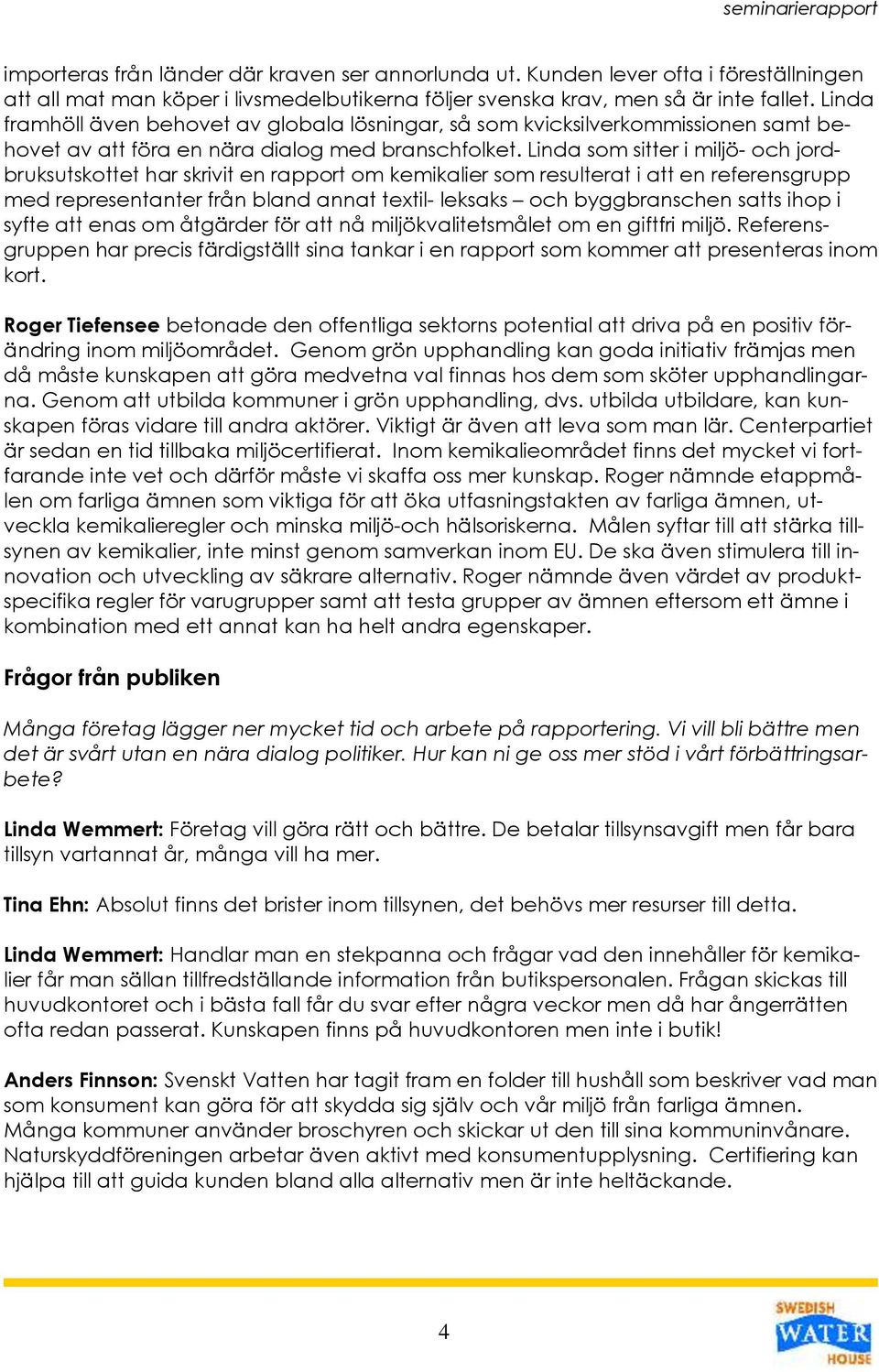 seminarierapport

importeras från länder där kraven ser annorlunda ut. Kunden lever ofta i föreställningen att all mat man köper i livsmedelbutikerna följer svenska krav, men så är inte fallet. Linda framhöll även behovet av globala lösningar, så som kvicksilverkommissionen samt behovet av att föra en nära dialog med branschfolket. Linda som sitter i miljö- och jordbruksutskottet har skrivit en rapport om kemikalier som resulterat i att en referensgrupp med representanter från bland annat textil- leksaks – och byggbranschen satts ihop i syfte att enas om åtgärder för att nå miljökvalitetsmålet om en giftfri miljö. Referensgruppen har precis färdigställt sina tankar i en rapport som kommer att presenteras inom kort.

Roger Tiefensee betonade den offentliga sektorns potential att driva på en positiv förändring inom miljöområdet. Genom grön upphandling kan goda initiativ främjas men då måste kunskapen att göra medvetna val finnas hos dem som sköter upphandlingarna. Genom att utbilda kommuner i grön upphandling, dvs. utbilda utbildare, kan kunskapen föras vidare till andra aktörer. Viktigt är även att leva som man lär. Centerpartiet är sedan en tid tillbaka miljöcertifierat. Inom kemikalieområdet finns det mycket vi fortfarande inte vet och därför måste vi skaffa oss mer kunskap. Roger nämnde etappmålen om farliga ämnen som viktiga för att öka utfasningstakten av farliga ämnen, utveckla kemikalieregler och minska miljö-och hälsoriskerna. Målen syftar till att stärka tillsynen av kemikalier, inte minst genom samverkan inom EU. De ska även stimulera till innovation och utveckling av säkrare alternativ. Roger nämnde även värdet av produktspecifika regler för varugrupper samt att testa grupper av ämnen eftersom ett ämne i kombination med ett annat kan ha helt andra egenskaper.

Frågor från publiken

Många företag lägger ner mycket tid och arbete på rapportering. Vi vill bli bättre men det är svårt utan en nära dialog politiker. Hur kan ni ge oss mer stöd i vårt förbättringsarbete?

Linda Wemmert: Företag vill göra rätt och bättre. De betalar tillsynsavgift men får bara tillsyn vartannat år, många vill ha mer.

Tina Ehn: Absolut finns det brister inom tillsynen, det behövs mer resurser till detta.

Linda Wemmert: Handlar man en stekpanna och frågar vad den innehåller för kemikalier får man sällan tillfredställande information från butikspersonalen. Frågan skickas till huvudkontoret och i bästa fall får du svar efter några veckor men då har ångerrätten ofta redan passerat. Kunskapen finns på huvudkontoren men inte i butik!

Anders Finnson: Svenskt Vatten har tagit fram en folder till hushåll som beskriver vad man som konsument kan göra för att skydda sig själv och vår miljö från farliga ämnen. Många kommuner använder broschyren och skickar ut den till sina kommuninvånare. Naturskyddföreningen arbetar även aktivt med konsumentupplysning. Certifiering kan hjälpa till att guida kunden bland alla alternativ men är inte heltäckande.

4

SWEDISH WATER HOUSE